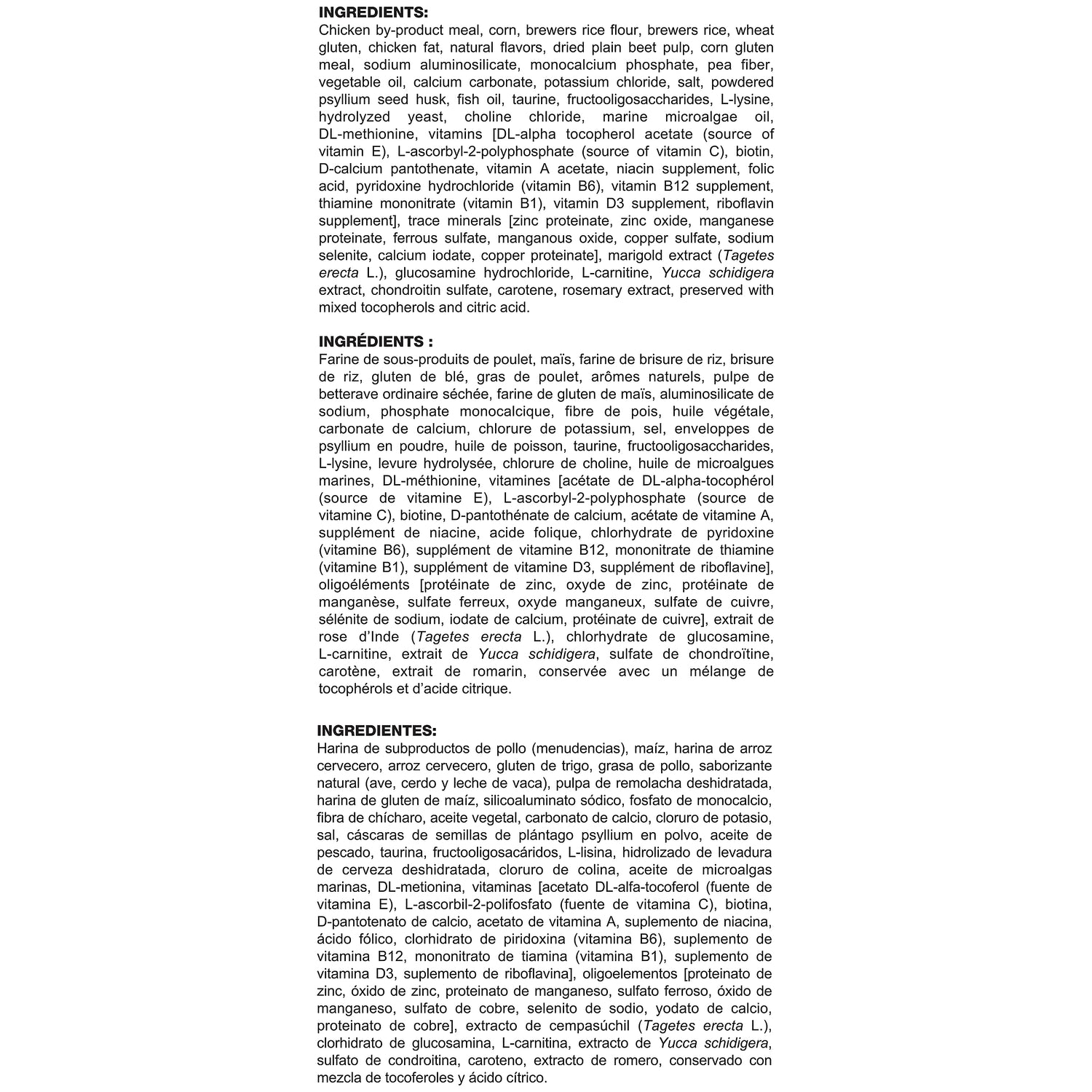 INGREDIENTS:
Chicken by-product meal, corn, brewers rice flour, brewers rice, wheat gluten, chicken fat, natural flavors, dried plain beet pulp, corn gluten meal, sodium aluminosilicate, monocalcium phosphate, pea fiber, vegetable oil, calcium carbonate, potassium chloride, salt, powdered psyllium seed husk, fish oil, taurine, fructooligosaccharides, L-lysine, hydrolyzed yeast, choline chloride, marine microalgae oil, DL-methionine, vitamins [DL-alpha tocopherol acetate (source of vitamin E), L-ascorbyl-2-polyphosphate (source of vitamin C), biotin, D-calcium pantothenate, vitamin A acetate, niacin supplement, folic acid, pyridoxine hydrochloride (vitamin B6), vitamin B12 supplement, thiamine mononitrate (vitamin B1), vitamin D3 supplement, riboflavin supplement], trace minerals [zinc proteinate, zinc oxide, manganese proteinate, ferrous sulfate, manganous oxide, copper sulfate, sodium selenite, calcium iodate, copper proteinate], marigold extract (Tagetes erecta L.), glucosamine hydrochloride, L-carnitine, Yucca schidigera extract, chondroitin sulfate, carotene, rosemary extract, preserved with mixed tocopherols and citric acid.

INGRÉDIENTS :
Farine de sous-produits de poulet, maïs, farine de brisure de riz, brisure de riz, gluten de blé, gras de poulet, arômes naturels, pulpe de betterave ordinaire séchée, farine de gluten de maïs, aluminosilicate de sodium, phosphate monocalcique, fibre de pois, huile végétale, carbonate de calcium, chlorure de potassium, sel, enveloppes de psyllium en poudre, huile de poisson, taurine, fructooligosaccharides, L-lysine, levure hydrolysée, chlorure de choline, huile de microalgues marines, DL-méthionine, vitamines [acétate de DL-alpha-tocophérol (source de vitamine E), L-ascorbyl-2-polyphosphate (source de vitamine C), biotine, D-pantothénate de calcium, acétate de vitamine A, supplément de niacine, acide folique, chlorhydrate de pyridoxine (vitamine B6), supplément de vitamine B12, mononitrate de thiamine (vitamine B1), supplément de vitamine D3, supplément de riboflavine], oligoéléments [protéinate de zinc, oxyde de zinc, protéinate de manganèse, sulfate ferreux, oxyde manganeux, sulfate de cuivre, sélénite de sodium, iodate de calcium, protéinate de cuivre], extrait de rose d'Inde (Tagetes erecta L.), chlorhydrate de glucosamine, L-carnitine, extrait de Yucca schidigera, sulfate de chondroïtine, carotène, extrait de romarin, conservée avec un mélange de tocophérols et d'acide citrique.

INGREDIENTES:
Harina de subproductos de pollo (menudencias), maíz, harina de arroz cervecero, arroz cervecero, gluten de trigo, grasa de pollo, saborizante natural (ave, cerdo y leche de vaca), pulpa de remolacha deshidratada, harina de gluten de maíz, silicoaluminato sódico, fosfato de monocalcio, fibra de chícharo, aceite vegetal, carbonato de calcio, cloruro de potasio, sal, cáscaras de semillas de plántago psyllium en polvo, aceite de pescado, taurina, fructooligosacáridos, L-lisina, hidrolizado de levadura de cerveza deshidratada, cloruro de colina, aceite de microalgas marinas, DL-metionina, vitaminas [acetato DL-alfa-tocoferol (fuente de vitamina E), L-ascorbil-2-polifosfato (fuente de vitamina C), biotina, D-pantotenato de calcio, acetato de vitamina A, suplemento de niacina, ácido fólico, clorhidrato de piridoxina (vitamina B6), suplemento de vitamina B12, mononitrato de tiamina (vitamina B1), suplemento de vitamina D3, suplemento de riboflavina], oligoelementos [proteinato de zinc, óxido de zinc, proteinato de manganeso, sulfato ferroso, óxido de manganeso, sulfato de cobre, selenito de sodio, yodato de calcio, proteinato de cobre], extracto de cempasúchil (Tagetes erecta L.), clorhidrato de glucosamina, L-carnitina, extracto de Yucca schidigera, sulfato de condroitina, caroteno, extracto de romero, conservado con mezcla de tocoferoles y ácido cítrico.